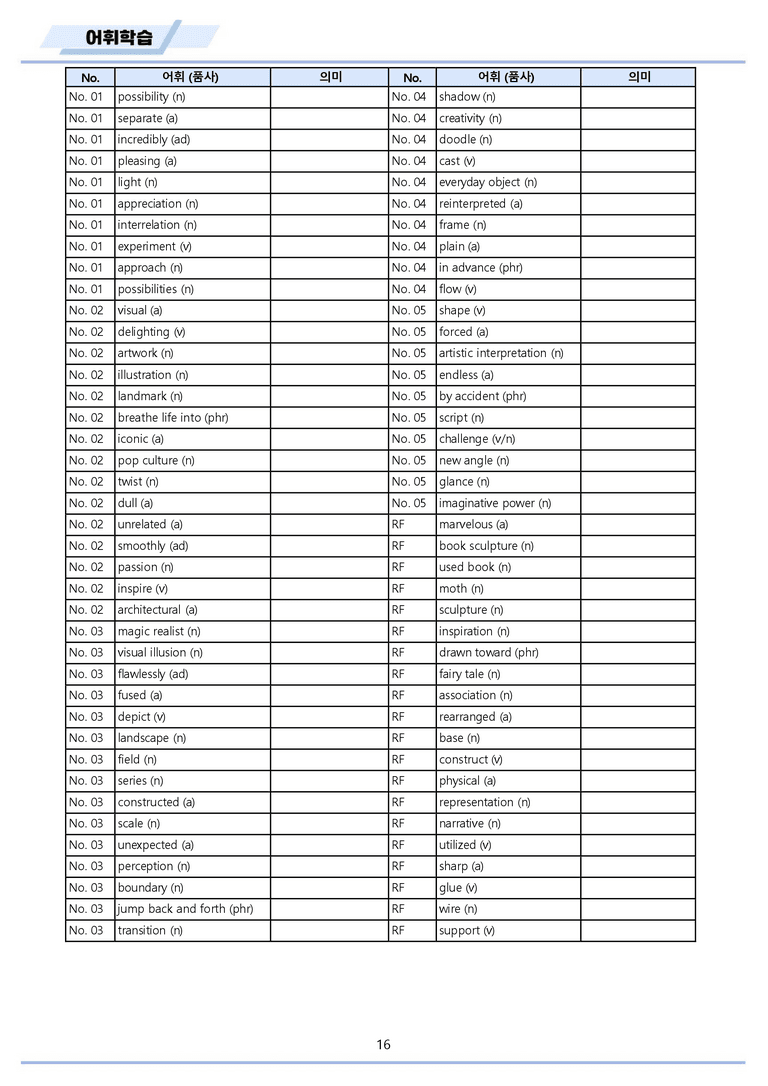 어휘학습

| No. | 어휘 (품사) | 의미 | No. | 어휘 (품사) | 의미 |
|---|---|---|---|---|---|
| No. 01 | possibility (n) | | No. 04 | shadow (n) | |
| No. 01 | separate (a) | | No. 04 | creativity (n) | |
| No. 01 | incredibly (ad) | | No. 04 | doodle (n) | |
| No. 01 | pleasing (a) | | No. 04 | cast (v) | |
| No. 01 | light (n) | | No. 04 | everyday object (n) | |
| No. 01 | appreciation (n) | | No. 04 | reinterpreted (a) | |
| No. 01 | interrelation (n) | | No. 04 | frame (n) | |
| No. 01 | experiment (v) | | No. 04 | plain (a) | |
| No. 01 | approach (n) | | No. 04 | in advance (phr) | |
| No. 01 | possibilities (n) | | No. 04 | flow (v) | |
| No. 02 | visual (a) | | No. 05 | shape (v) | |
| No. 02 | delighting (v) | | No. 05 | forced (a) | |
| No. 02 | artwork (n) | | No. 05 | artistic interpretation (n) | |
| No. 02 | illustration (n) | | No. 05 | endless (a) | |
| No. 02 | landmark (n) | | No. 05 | by accident (phr) | |
| No. 02 | breathe life into (phr) | | No. 05 | script (n) | |
| No. 02 | iconic (a) | | No. 05 | challenge (v/n) | |
| No. 02 | pop culture (n) | | No. 05 | new angle (n) | |
| No. 02 | twist (n) | | No. 05 | glance (n) | |
| No. 02 | dull (a) | | No. 05 | imaginative power (n) | |
| No. 02 | unrelated (a) | | RF | marvelous (a) | |
| No. 02 | smoothly (ad) | | RF | book sculpture (n) | |
| No. 02 | passion (n) | | RF | used book (n) | |
| No. 02 | inspire (v) | | RF | moth (n) | |
| No. 02 | architectural (a) | | RF | sculpture (n) | |
| No. 03 | magic realist (n) | | RF | inspiration (n) | |
| No. 03 | visual illusion (n) | | RF | drawn toward (phr) | |
| No. 03 | flawlessly (ad) | | RF | fairy tale (n) | |
| No. 03 | fused (a) | | RF | association (n) | |
| No. 03 | depict (v) | | RF | rearranged (a) | |
| No. 03 | landscape (n) | | RF | base (n) | |
| No. 03 | field (n) | | RF | construct (v) | |
| No. 03 | series (n) | | RF | physical (a) | |
| No. 03 | constructed (a) | | RF | representation (n) | |
| No. 03 | scale (n) | | RF | narrative (n) | |
| No. 03 | unexpected (a) | | RF | utilized (v) | |
| No. 03 | perception (n) | | RF | sharp (a) | |
| No. 03 | boundary (n) | | RF | glue (v) | |
| No. 03 | jump back and forth (phr) | | RF | wire (n) | |
| No. 03 | transition (n) | | RF | support (v) | |

16